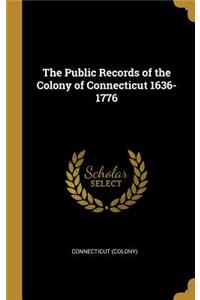 The Public Records of the Colony of Connecticut 1636-1776

Scholar SELECT

CONNECTICUT (COLONY)